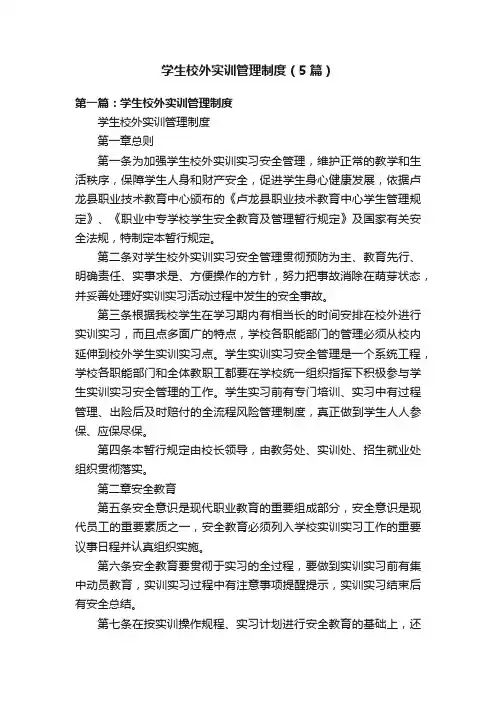 学生校外实训管理制度（5篇）

第一篇：学生校外实训管理制度

学生校外实训管理制度

第一章总则

第一条为加强学生校外实训实习安全管理，维护正常的教学和生活秩序，保障学生人身和财产安全，促进学生身心健康发展，依据卢龙县职业技术教育中心颁布的《卢龙县职业技术教育中心学生管理规定》、《职业中专学校学生安全教育及管理暂行规定》及国家有关安全法规，特制定本暂行规定。

第二条对学生校外实训实习安全管理贯彻预防为主、教育先行、明确责任、实事求是、方便操作的方针，努力把事故消除在萌芽状态，并妥善处理好实训实习活动过程中发生的安全事故。

第三条根据我校学生在学习期内有相当长的时间安排在校外进行实训实习，而且点多面广的特点，学校各职能部门的管理必须从校内延伸到校外学生实训实习点。学生实训实习安全管理是一个系统工程，学校各职能部门和全体教职工都要在学校统一组织指挥下积极参与学生实训实习安全管理的工作。学生实习前有专门培训、实习中有过程管理、出险后及时赔付的全流程风险管理制度，真正做到学生人人参保、应保尽保。

第四条本暂行规定由校长领导，由教务处、实训处、招生就业处组织贯彻落实。

第二章安全教育

第五条安全意识是现代职业教育的重要组成部分，安全意识是现代员工的重要素质之一，安全教育必须列入学校实训实习工作的重要议事日程并认真组织实施。

第六条安全教育要贯彻于实习的全过程，要做到实训实习前有集中动员教育，实训实习过程中有注意事项提醒提示，实训实习结束后有安全总结。

第七条在按实训操作规程、实习计划进行安全教育的基础上，还